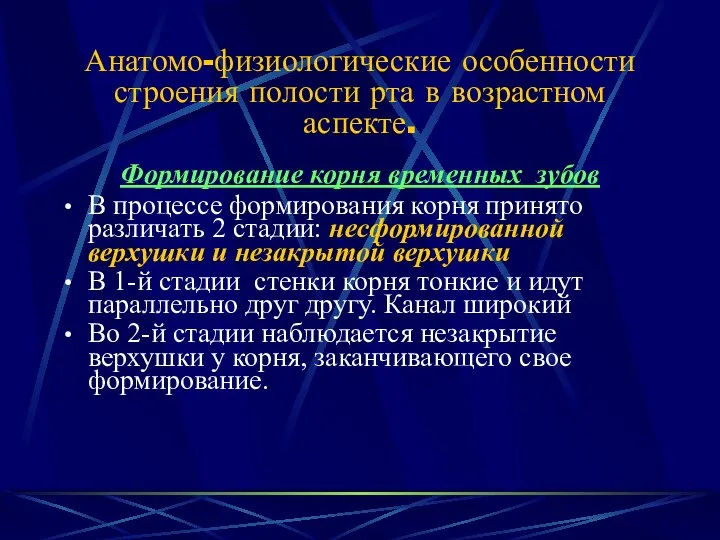 Анатомо-физиологические особенности строения полости рта в возрастном аспекте.

Формирование корня временных зубов

• В процессе формирования корня принято различать 2 стадии: несформированной верхушки и незакрытой верхушки
• В 1-й стадии стенки корня тонкие и идут параллельно друг другу. Канал широкий
• Во 2-й стадии наблюдается незакрытие верхушки у корня, заканчивающего свое формирование.